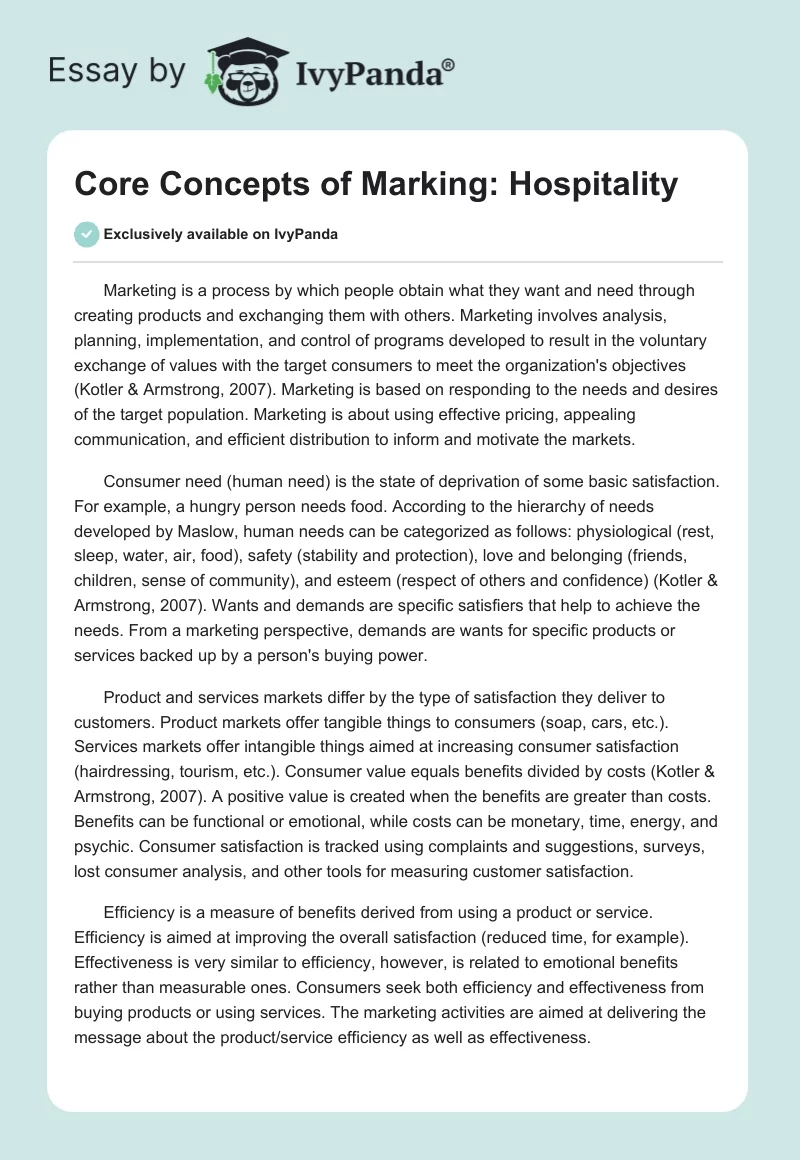 Essay by IvyPanda®

Core Concepts of Marking: Hospitality

Exclusively available on IvyPanda

Marketing is a process by which people obtain what they want and need through creating products and exchanging them with others. Marketing involves analysis, planning, implementation, and control of programs developed to result in the voluntary exchange of values with the target consumers to meet the organization's objectives (Kotler & Armstrong, 2007). Marketing is based on responding to the needs and desires of the target population. Marketing is about using effective pricing, appealing communication, and efficient distribution to inform and motivate the markets.

Consumer need (human need) is the state of deprivation of some basic satisfaction. For example, a hungry person needs food. According to the hierarchy of needs developed by Maslow, human needs can be categorized as follows: physiological (rest, sleep, water, air, food), safety (stability and protection), love and belonging (friends, children, sense of community), and esteem (respect of others and confidence) (Kotler & Armstrong, 2007). Wants and demands are specific satisfiers that help to achieve the needs. From a marketing perspective, demands are wants for specific products or services backed up by a person's buying power.

Product and services markets differ by the type of satisfaction they deliver to customers. Product markets offer tangible things to consumers (soap, cars, etc.). Services markets offer intangible things aimed at increasing consumer satisfaction (hairdressing, tourism, etc.). Consumer value equals benefits divided by costs (Kotler & Armstrong, 2007). A positive value is created when the benefits are greater than costs. Benefits can be functional or emotional, while costs can be monetary, time, energy, and psychic. Consumer satisfaction is tracked using complaints and suggestions, surveys, lost consumer analysis, and other tools for measuring customer satisfaction.

Efficiency is a measure of benefits derived from using a product or service. Efficiency is aimed at improving the overall satisfaction (reduced time, for example). Effectiveness is very similar to efficiency, however, is related to emotional benefits rather than measurable ones. Consumers seek both efficiency and effectiveness from buying products or using services. The marketing activities are aimed at delivering the message about the product/service efficiency as well as effectiveness.